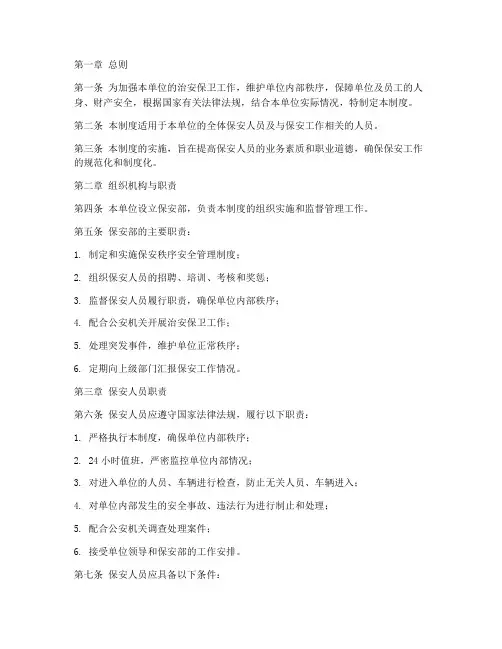 第一章 总则

第一条 为加强本单位的治安保卫工作，维护单位内部秩序，保障单位及员工的人身、财产安全，根据国家有关法律法规，结合本单位实际情况，特制定本制度。

第二条 本制度适用于本单位的全体保安人员及与保安工作相关的人员。

第三条 本制度的实施，旨在提高保安人员的业务素质和职业道德，确保保安工作的规范化和制度化。

第二章 组织机构与职责

第四条 本单位设立保安部，负责本制度的组织实施和监督管理工作。

第五条 保安部的主要职责：

1. 制定和实施保安秩序安全管理制度；

2. 组织保安人员的招聘、培训、考核和奖惩；

3. 监督保安人员履行职责，确保单位内部秩序；

4. 配合公安机关开展治安保卫工作；

5. 处理突发事件，维护单位正常秩序；

6. 定期向上级部门汇报保安工作情况。

第三章 保安人员职责

第六条 保安人员应遵守国家法律法规，履行以下职责：

1. 严格执行本制度，确保单位内部秩序；

2. 24 小时值班，严密监控单位内部情况；

3. 对进入单位的人员、车辆进行检查，防止无关人员、车辆进入；

4. 对单位内部发生的安全事故、违法行为进行制止和处理；

5. 配合公安机关调查处理案件；

6. 接受单位领导和保安部的工作安排。

第七条 保安人员应具备以下条件：